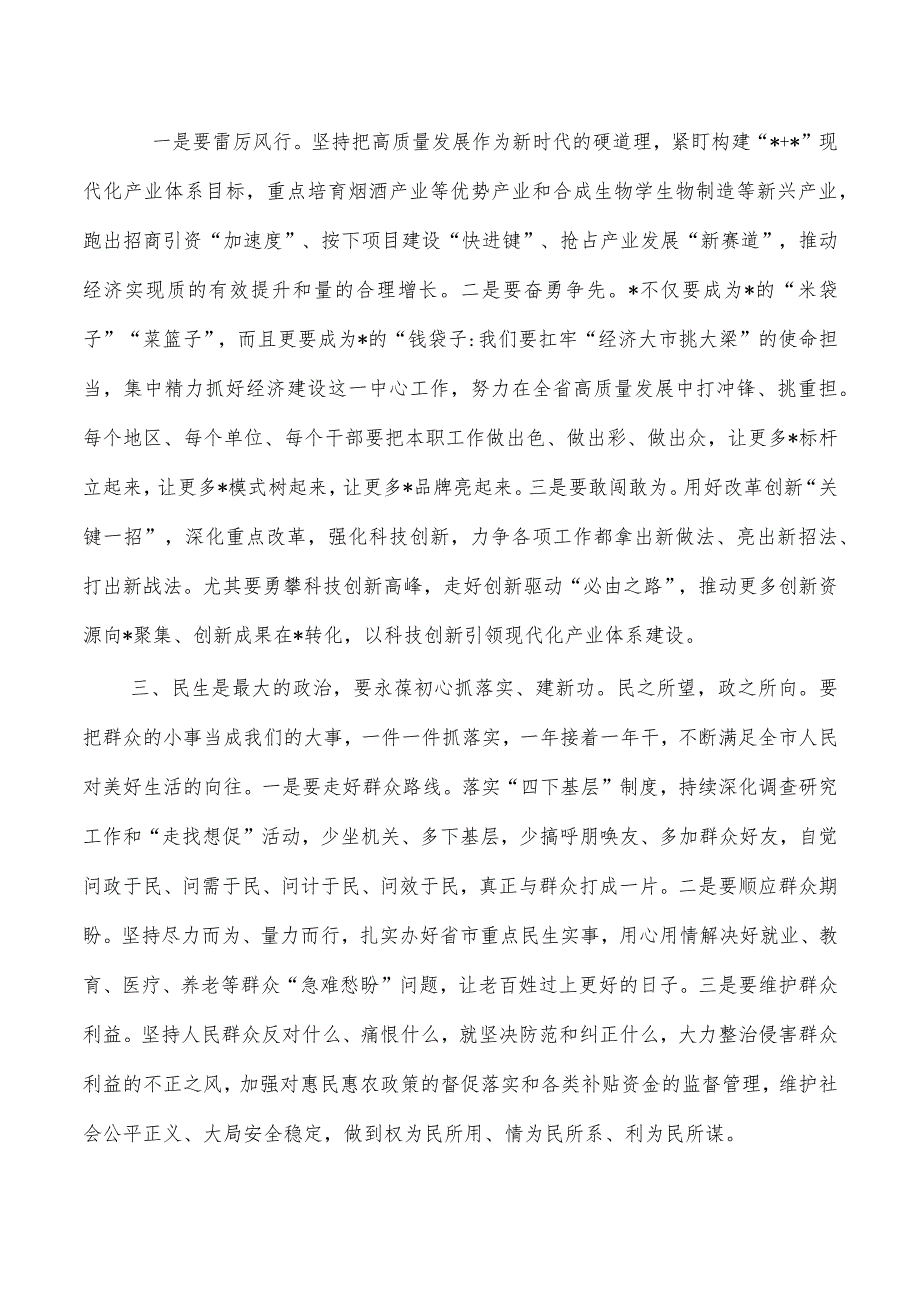 一是要雷厉风行。坚持把高质量发展作为新时代的硬道理，紧盯构建“*+*”现代化产业体系目标，重点培育烟酒产业等优势产业和合成生物学生物制造等新兴产业，跑出招商引资“加速度”、按下项目建设“快进键”、抢占产业发展“新赛道”，推动经济实现质的有效提升和量的合理增长。二是要奋勇争先。*不仅要成为*的“米袋子”“菜篮子”，而且更要成为*的“钱袋子:我们要扛牢“经济大市挑大梁”的使命担当，集中精力抓好经济建设这一中心工作，努力在全省高质量发展中打冲锋、挑重担。每个地区、每个单位、每个干部要把本职工作做出色、做出彩、做出众，让更多*标杆立起来，让更多*模式树起来，让更多*品牌亮起来。三是要敢闯敢为。用好改革创新“关键一招”，深化重点改革，强化科技创新，力争各项工作都拿出新做法、亮出新招法、打出新战法。尤其要勇攀科技创新高峰，走好创新驱动“必由之路”，推动更多创新资源向*聚集、创新成果在*转化，以科技创新引领现代化产业体系建设。

三、民生是最大的政治，要永葆初心抓落实、建新功。民之所望，政之所向。要把群众的小事当成我们的大事，一件一件抓落实，一年接着一年干，不断满足全市人民对美好生活的向往。一是要走好群众路线。落实“四下基层”制度，持续深化调查研究工作和“走找想促”活动，少坐机关、多下基层，少搞呼朋唤友、多加群众好友，自觉问政于民、问需于民、问计于民、问效于民，真正与群众打成一片。二是要顺应群众期盼。坚持尽力而为、量力而行，扎实办好省市重点民生实事，用心用情解决好就业、教育、医疗、养老等群众“急难愁盼”问题，让老百姓过上更好的日子。三是要维护群众利益。坚持人民群众反对什么、痛恨什么，就坚决防范和纠正什么，大力整治侵害群众利益的不正之风，加强对惠民惠农政策的督促落实和各类补贴资金的监督管理，维护社会公平正义、大局安全稳定，做到权为民所用、情为民所系、利为民所谋。